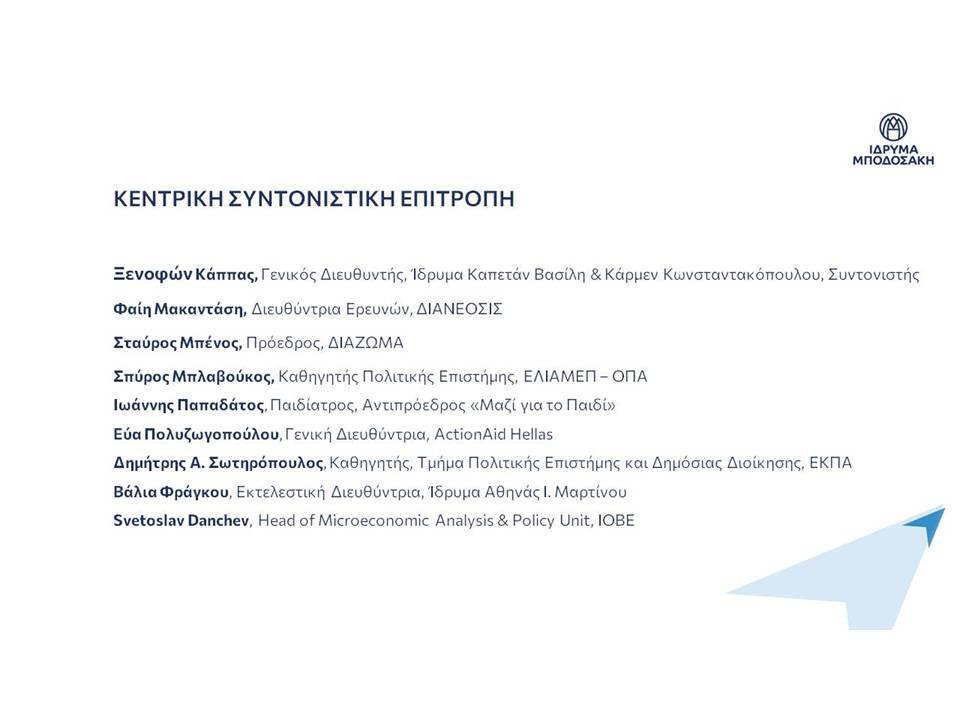 ΙΔΡΥΜΑ ΜΠΟΔΟΣΑΚΗ

ΚΕΝΤΡΙΚΗ ΣΥΝΤΟΝΙΣΤΙΚΗ ΕΠΙΤΡΟΠΗ

Ξενοφών Κάππας, Γενικός Διευθυντής, Ίδρυμα Καπετάν Βασίλη & Κάρμεν Κωνσταντακόπουλου, Συντονιστής

Φαίη Μακαντάση, Διευθύντρια Ερευνών, ΔΙΑΝΕΟΣΙΣ

Σταύρος Μπένος, Πρόεδρος, ΔΙΑΖΩΜΑ

Σπύρος Μπλαβούκος, Καθηγητής Πολιτικής Επιστήμης, ΕΛΙΑΜΕΠ – ΟΠΑ

Ιωάννης Παπαδάτος, Παιδίατρος, Αντιπρόεδρος «Μαζί για το Παιδί»

Εύα Πολυζωγοπούλου, Γενική Διευθύντρια, ActionAid Hellas

Δημήτρης Α. Σωτηρόπουλος, Καθηγητής, Τμήμα Πολιτικής Επιστήμης και Δημόσιας Διοίκησης, ΕΚΠΑ

Βάλια Φράγκου, Εκτελεστική Διευθύντρια, Ίδρυμα Αθηνάς Ι. Μαρτίνου

Svetoslav Danchev, Head of Microeconomic Analysis & Policy Unit, IOBE